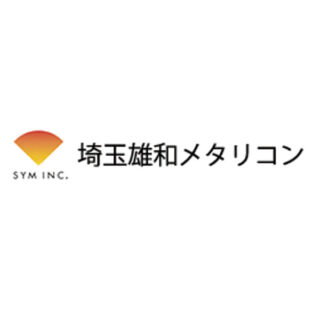 SYM INC.

埼玉雄和メタリコン